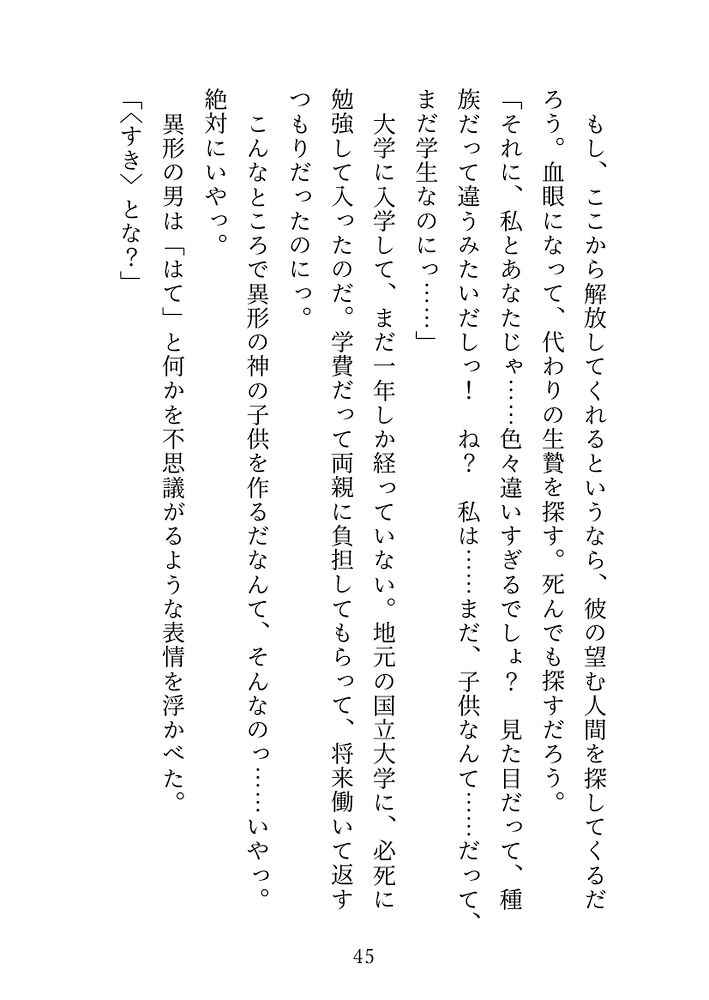 もし、ここから解放してくれるというなら、彼の望む人間を探してくるだろう。血眼になって、代わりの生贄を探す。死んでも探すだろう。

「それに、私とあなたじゃ……色々違いすぎるでしょ？　見た目だって、種族だって違うみたいだしっ！　ね？　私は……まだ、子供なんて……だって、まだ学生なのにっ……」

大学に入学して、まだ一年しか経っていない。地元の国立大学に、必死に勉強して入ったのだ。学費だって両親に負担してもらって、将来働いて返すつもりだったのにっ。

こんなところで異形の神の子供を作るだなんて、そんなのっ……いやっ。絶対にいやっ。

異形の男は「はて」と何かを不思議がるような表情を浮かべた。

「〈すき〉とな？」

45